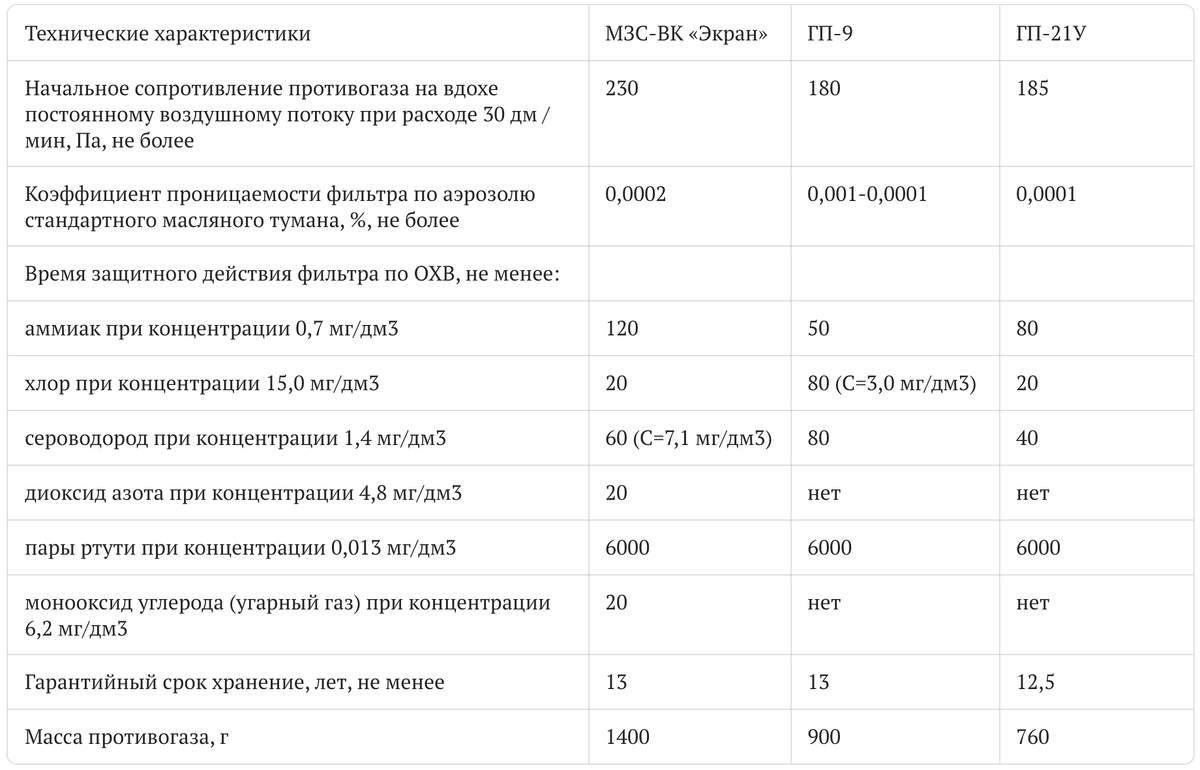 | Технические характеристики | МЗС-ВК «Экран» | ГП-9 | ГП-21У |
|---|---|---|---|
| Начальное сопротивление противогаза на вдохе постоянному воздушному потоку при расходе 30 дм / мин, Па, не более | 230 | 180 | 185 |
| Коэффициент проницаемости фильтра по аэрозолю стандартного масляного тумана, %, не более | 0,0002 | 0,001-0,0001 | 0,0001 |
| Время защитного действия фильтра по ОХВ, не менее: | | | |
| аммиак при концентрации 0,7 мг/дм3 | 120 | 50 | 80 |
| хлор при концентрации 15,0 мг/дм3 | 20 | 80 (С=3,0 мг/дм3) | 20 |
| сероводород при концентрации 1,4 мг/дм3 | 60 (С=7,1 мг/дм3) | 80 | 40 |
| диоксид азота при концентрации 4,8 мг/дм3 | 20 | нет | нет |
| пары ртути при концентрации 0,013 мг/дм3 | 6000 | 6000 | 6000 |
| монооксид углерода (угарный газ) при концентрации 6,2 мг/дм3 | 20 | нет | нет |
| Гарантийный срок хранение, лет, не менее | 13 | 13 | 12,5 |
| Масса противогаза, г | 1400 | 900 | 760 |